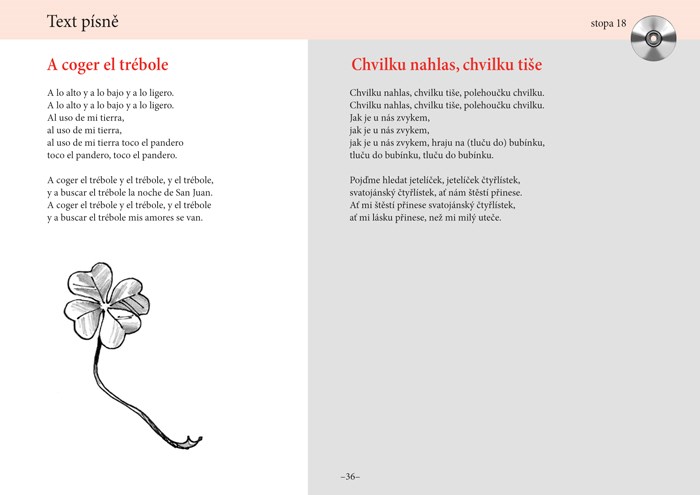 Text písně

stopa 18

A coger el trébole

A lo alto y a lo bajo y a lo ligero.
A lo alto y a lo bajo y a lo ligero.
Al uso de mi tierra,
al uso de mi tierra,
al uso de mi tierra toco el pandero
toco el pandero, toco el pandero.

A coger el trébole y el trébole, y el trébole,
y a buscar el trébole la noche de San Juan.
A coger el trébole y el trébole, y el trébole
y a buscar el trébole mis amores se van.

Chvilku nahlas, chvilku tiše

Chvilku nahlas, chvilku tiše, polehoučku chvilku.
Chvilku nahlas, chvilku tiše, polehoučku chvilku.
Jak je u nás zvykem,
jak je u nás zvykem,
jak je u nás zvykem, hraju na (tluču do) bubínku,
tluču do bubínku, tluču do bubínku.

Pojďme hledat jetelíček, jetelíček čtyřlístek,
svatojánský čtyřlístek, ať nám štěstí přinese.
Ať mi štěstí přinese svatojánský čtyřlístek,
ať mi lásku přinese, než mi milý uteče.

–36–